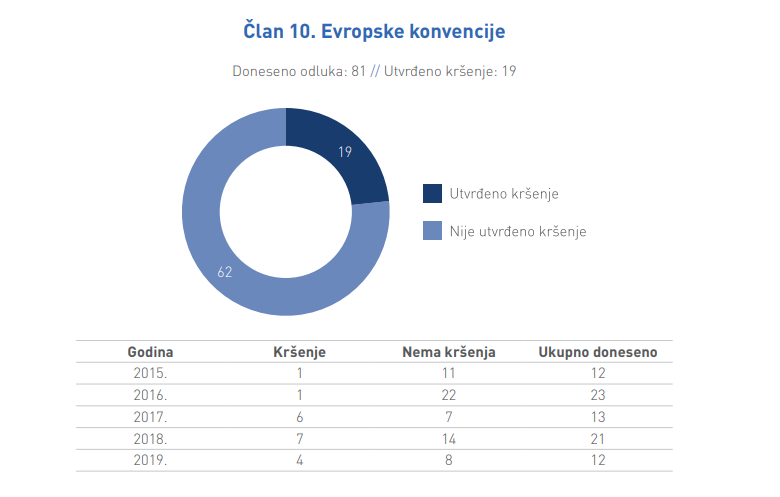 Član 10. Evropske konvencije

Doneseno odluka: 81 // Utvrđeno kršenje: 19

19

62

Utvrđeno kršenje

Nije utvrđeno kršenje

| Godina | Kršenje | Nema kršenja | Ukupno doneseno |
|---|---|---|---|
| 2015. | 1 | 11 | 12 |
| 2016. | 1 | 22 | 23 |
| 2017. | 6 | 7 | 13 |
| 2018. | 7 | 14 | 21 |
| 2019. | 4 | 8 | 12 |